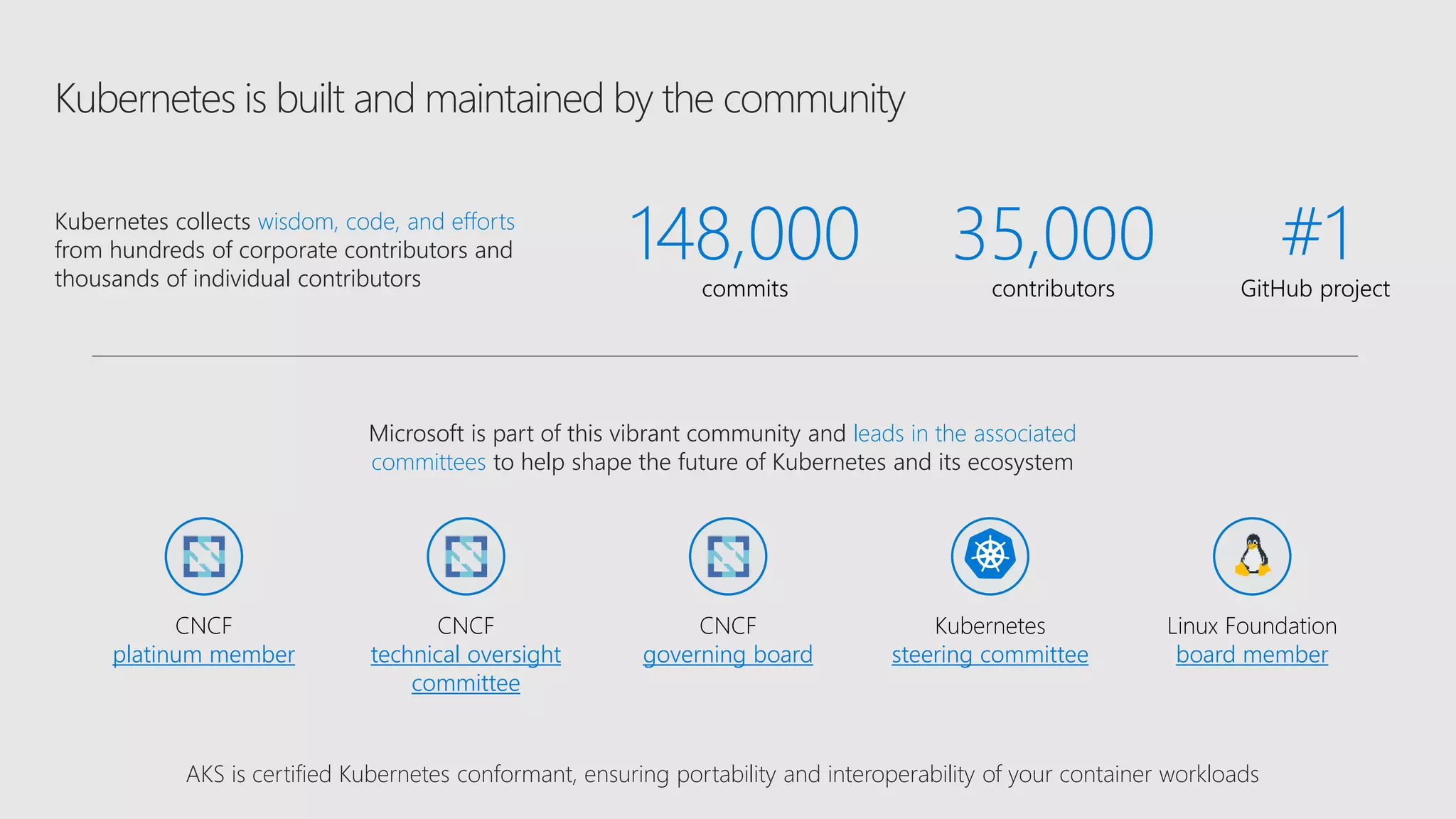 Kubernetes is built and maintained by the community

Kubernetes collects wisdom, code, and efforts from hundreds of corporate contributors and thousands of individual contributors

148,000
commits

35,000
contributors

#1
GitHub project

Microsoft is part of this vibrant community and leads in the associated committees to help shape the future of Kubernetes and its ecosystem

CNCF
platinum member

CNCF
technical oversight committee

CNCF
governing board

Kubernetes
steering committee

Linux Foundation
board member

AKS is certified Kubernetes conformant, ensuring portability and interoperability of your container workloads